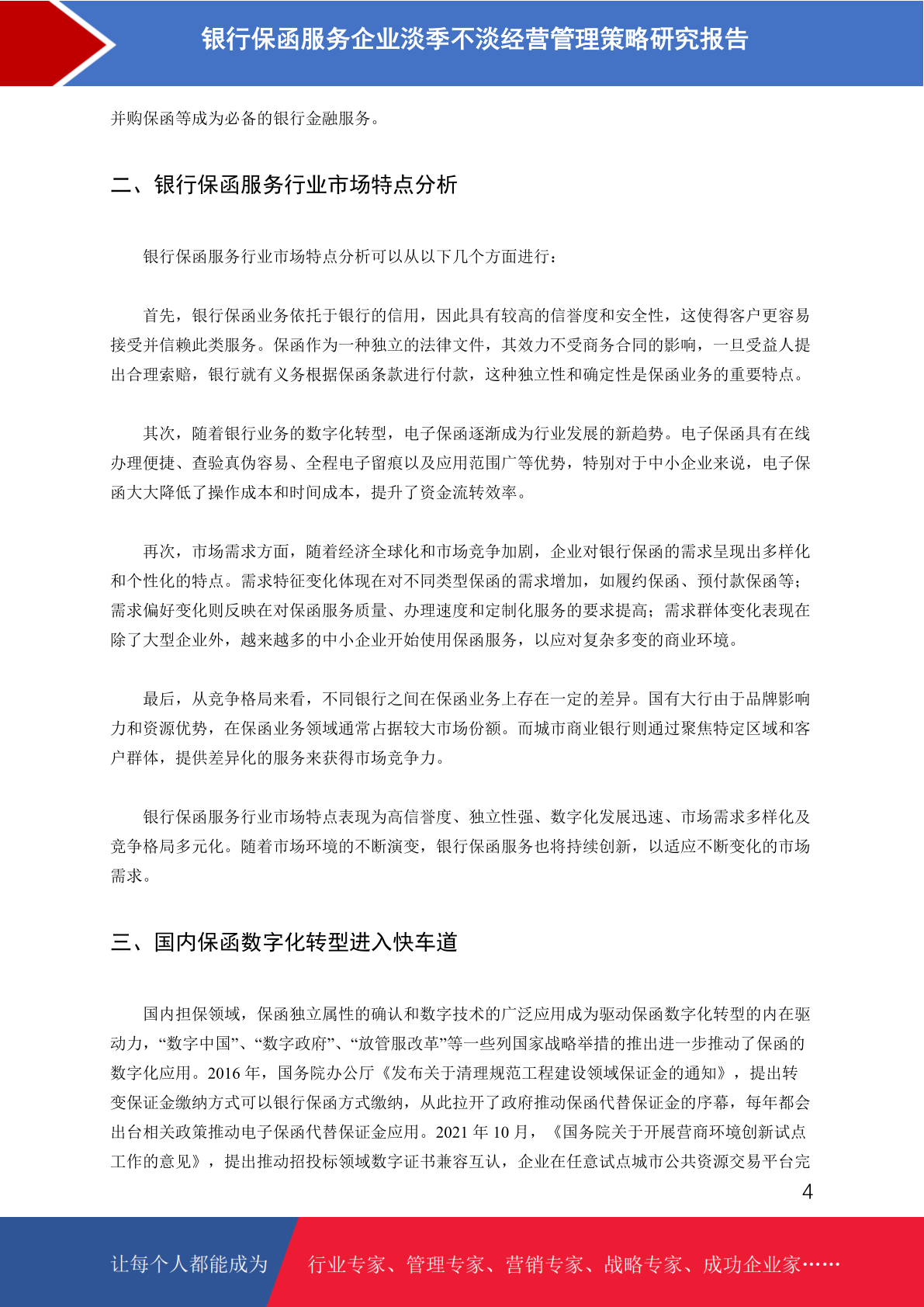 银行保函服务企业淡季不淡经营管理策略研究报告

并购保函等成为必备的银行金融服务。

二、银行保函服务行业市场特点分析

银行保函服务行业市场特点分析可以从以下几个方面进行：

首先，银行保函业务依托于银行的信用，因此具有较高的信誉度和安全性，这使得客户更容易接受并信赖此类服务。保函作为一种独立的法律文件，其效力不受商务合同的影响，一旦受益人提出合理索赔，银行就有义务根据保函条款进行付款，这种独立性和确定性是保函业务的重要特点。

其次，随着银行业务的数字化转型，电子保函逐渐成为行业发展的新趋势。电子保函具有在线办理便捷、查验真伪容易、全程电子留痕以及应用范围广等优势，特别对于中小企业来说，电子保函大大降低了操作成本和时间成本，提升了资金流转效率。

再次，市场需求方面，随着经济全球化和市场竞争加剧，企业对银行保函的需求呈现出多样化和个性化的特点。需求特征变化体现在对不同类型保函的需求增加，如履约保函、预付款保函等；需求偏好变化则反映在对保函服务质量、办理速度和定制化服务的要求提高；需求群体变化表现在除了大型企业外，越来越多的中小企业开始使用保函服务，以应对复杂多变的商业环境。

最后，从竞争格局来看，不同银行之间在保函业务上存在一定的差异。国有大行由于品牌影响力和资源优势，在保函业务领域通常占据较大市场份额。而城市商业银行则通过聚焦特定区域和客户群体，提供差异化的服务来获得市场竞争力。

银行保函服务行业市场特点表现为高信誉度、独立性强、数字化发展迅速、市场需求多样化及竞争格局多元化。随着市场环境的不断演变，银行保函服务也将持续创新，以适应不断变化的市场需求。

三、国内保函数字化转型进入快车道

国内担保领域，保函独立属性的确认和数字技术的广泛应用成为驱动保函数字化转型的内在驱动力，“数字中国”、“数字政府”、“放管服改革”等一些列国家战略举措的推出进一步推动了保函的数字化应用。2016 年，国务院办公厅《发布关于清理规范工程建设领域保证金的通知》，提出转变保证金缴纳方式可以银行保函方式缴纳，从此拉开了政府推动保函代替保证金的序幕，每年都会出台相关政策推动电子保函代替保证金应用。2021 年 10 月，《国务院关于开展营商环境创新试点工作的意见》，提出推动招投标领域数字证书兼容互认，企业在任意试点城市公共资源交易平台完

4

让每个人都能成为　行业专家、管理专家、营销专家、战略专家、成功企业家……